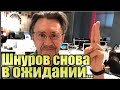 Шнуров снова в ожидании...